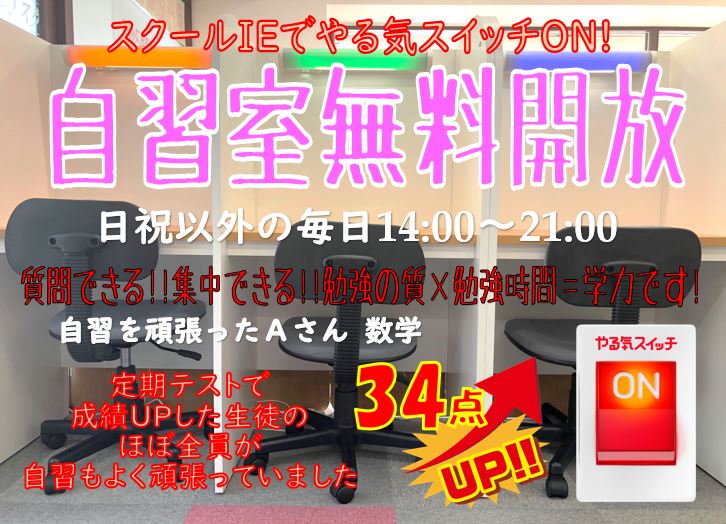 スクールIEでやる気スイッチON!

自習室無料開放

日祝以外の毎日14:00～21:00

質問できる!!集中できる!!勉強の質×勉強時間＝学力です!

自習を頑張ったAさん 数学

定期テストで
成績UPした生徒の
ほぼ全員が
自習もよく頑張っていました

34点

UP!!

やる気スイッチ

ON